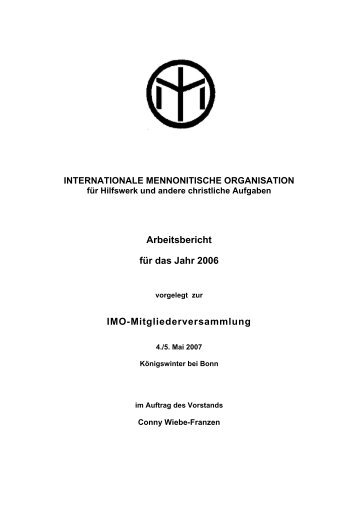 INTERNATIONALE MENNONITISCHE ORGANISATION
für Hilfswerk und andere christliche Aufgaben

Arbeitsbericht

für das Jahr 2006

vorgelegt zur

IMO-Mitgliederversammlung

4./5. Mai 2007

Königswinter bei Bonn

im Auftrag des Vorstands

Conny Wiebe-Franzen